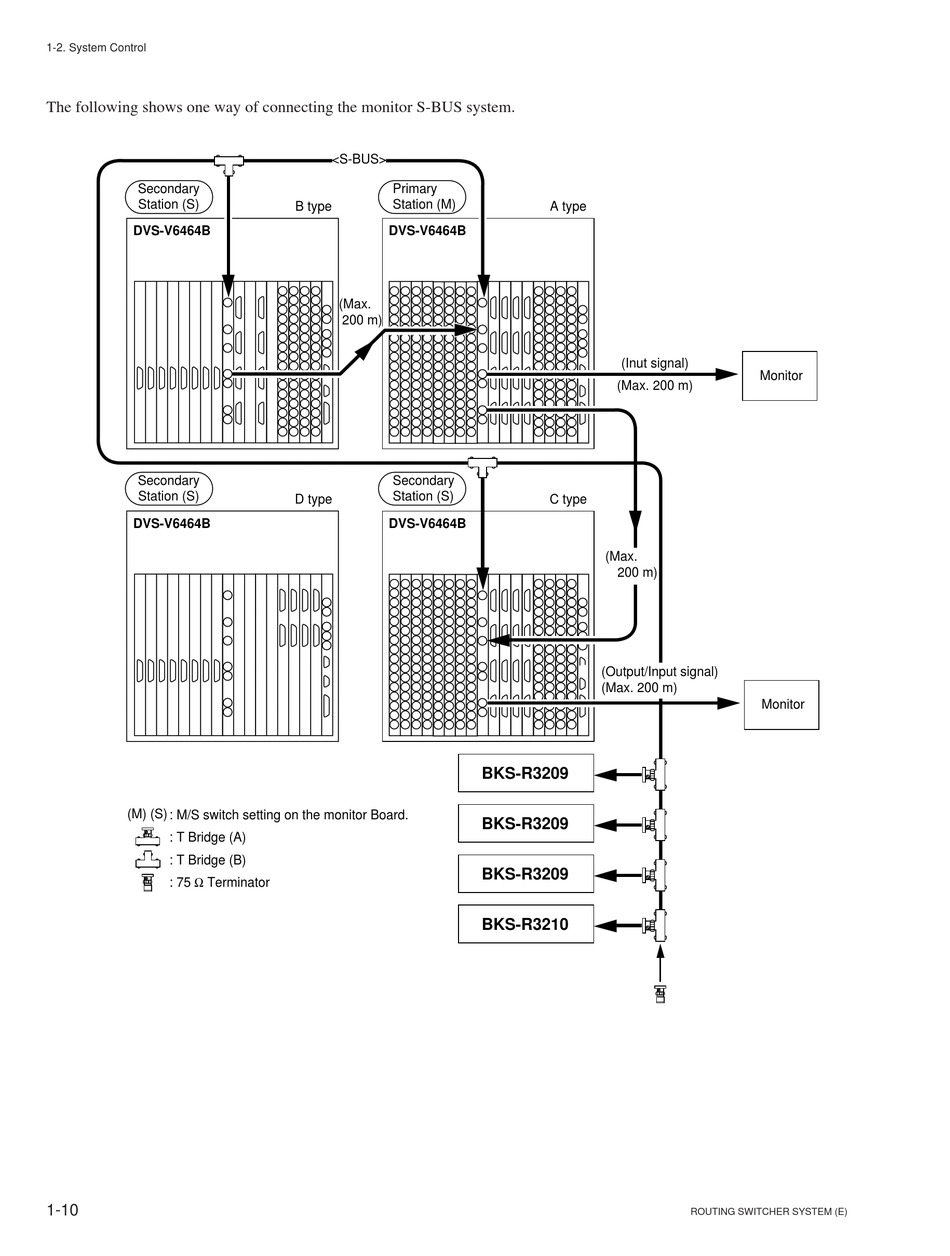 1-2. System Control

The following shows one way of connecting the monitor S-BUS system.

<S-BUS>

Secondary Station (S)

B type

DVS-V6464B

Primary Station (M)

A type

DVS-V6464B

(Max. 200 m)

(Inut signal)
(Max. 200 m)

Monitor

Secondary Station (S)

D type

DVS-V6464B

Secondary Station (S)

C type

DVS-V6464B

(Max. 200 m)

(Output/Input signal)
(Max. 200 m)

Monitor

BKS-R3209

BKS-R3209

BKS-R3209

BKS-R3210

(M) (S) : M/S switch setting on the monitor Board.
: T Bridge (A)
: T Bridge (B)
: 75 Ω Terminator

1-10

ROUTING SWITCHER SYSTEM (E)